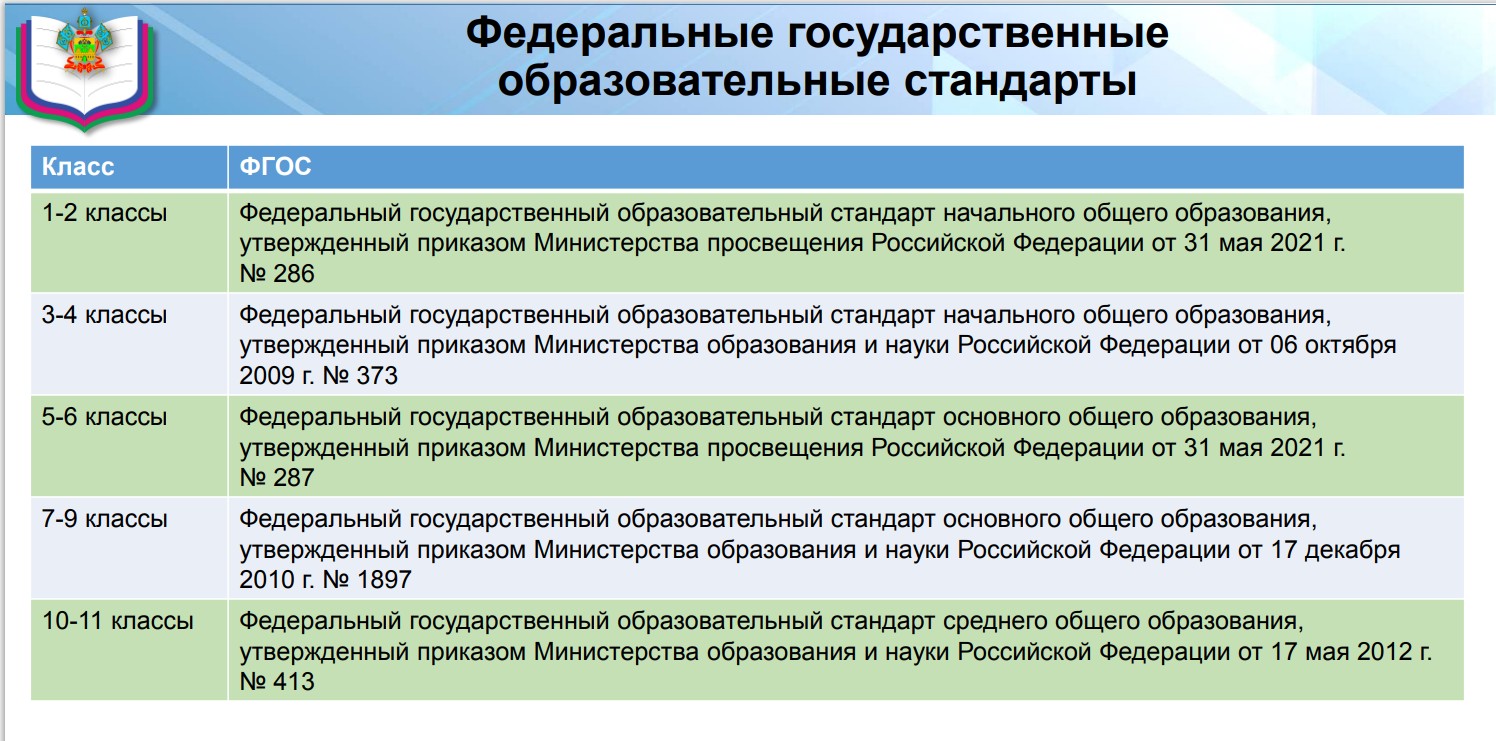 Федеральные государственные образовательные стандарты

| Класс | ФГОС |
|---|---|
| 1-2 классы | Федеральный государственный образовательный стандарт начального общего образования, утвержденный приказом Министерства просвещения Российской Федерации от 31 мая 2021 г. № 286 |
| 3-4 классы | Федеральный государственный образовательный стандарт начального общего образования, утвержденный приказом Министерства образования и науки Российской Федерации от 06 октября 2009 г. № 373 |
| 5-6 классы | Федеральный государственный образовательный стандарт основного общего образования, утвержденный приказом Министерства просвещения Российской Федерации от 31 мая 2021 г. № 287 |
| 7-9 классы | Федеральный государственный образовательный стандарт основного общего образования, утвержденный приказом Министерства образования и науки Российской Федерации от 17 декабря 2010 г. № 1897 |
| 10-11 классы | Федеральный государственный образовательный стандарт среднего общего образования, утвержденный приказом Министерства образования и науки Российской Федерации от 17 мая 2012 г. № 413 |